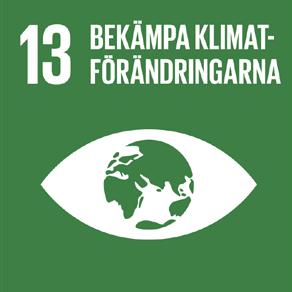 13 BEKÄMPA KLIMATFÖRÄNDRINGARNA